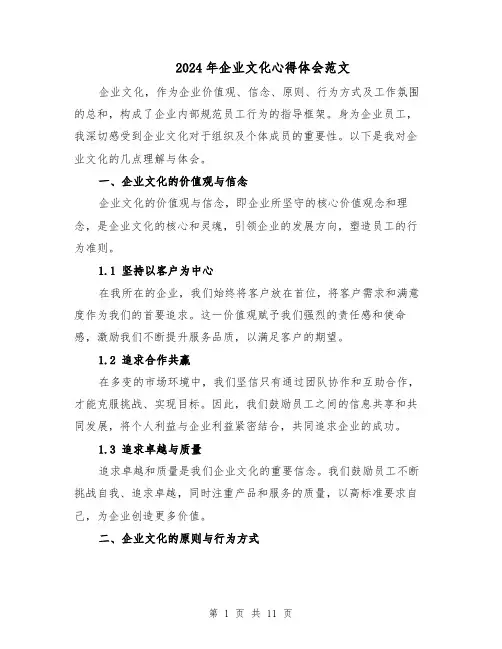 2024年企业文化心得体会范文

企业文化，作为企业价值观、信念、原则、行为方式及工作氛围的总和，构成了企业内部规范员工行为的指导框架。身为企业员工，我深切感受到企业文化对于组织及个体成员的重要性。以下是我对企业文化的几点理解与体会。

一、企业文化的价值观与信念

企业文化的价值观与信念，即企业所坚守的核心价值观念和理念，是企业文化的核心和灵魂，引领企业的发展方向，塑造员工的行为准则。

1.1 坚持以客户为中心

在我所在的企业，我们始终将客户放在首位，将客户需求和满意度作为我们的首要追求。这一价值观赋予我们强烈的责任感和使命感，激励我们不断提升服务品质，以满足客户的期望。

1.2 追求合作共赢

在多变的市场环境中，我们坚信只有通过团队协作和互助合作，才能克服挑战、实现目标。因此，我们鼓励员工之间的信息共享和共同发展，将个人利益与企业利益紧密结合，共同追求企业的成功。

1.3 追求卓越与质量

追求卓越和质量是我们企业文化的重要信念。我们鼓励员工不断挑战自我、追求卓越，同时注重产品和服务的质量，以高标准要求自己，为企业创造更多价值。

二、企业文化的原则与行为方式

第 1 页 共 11 页